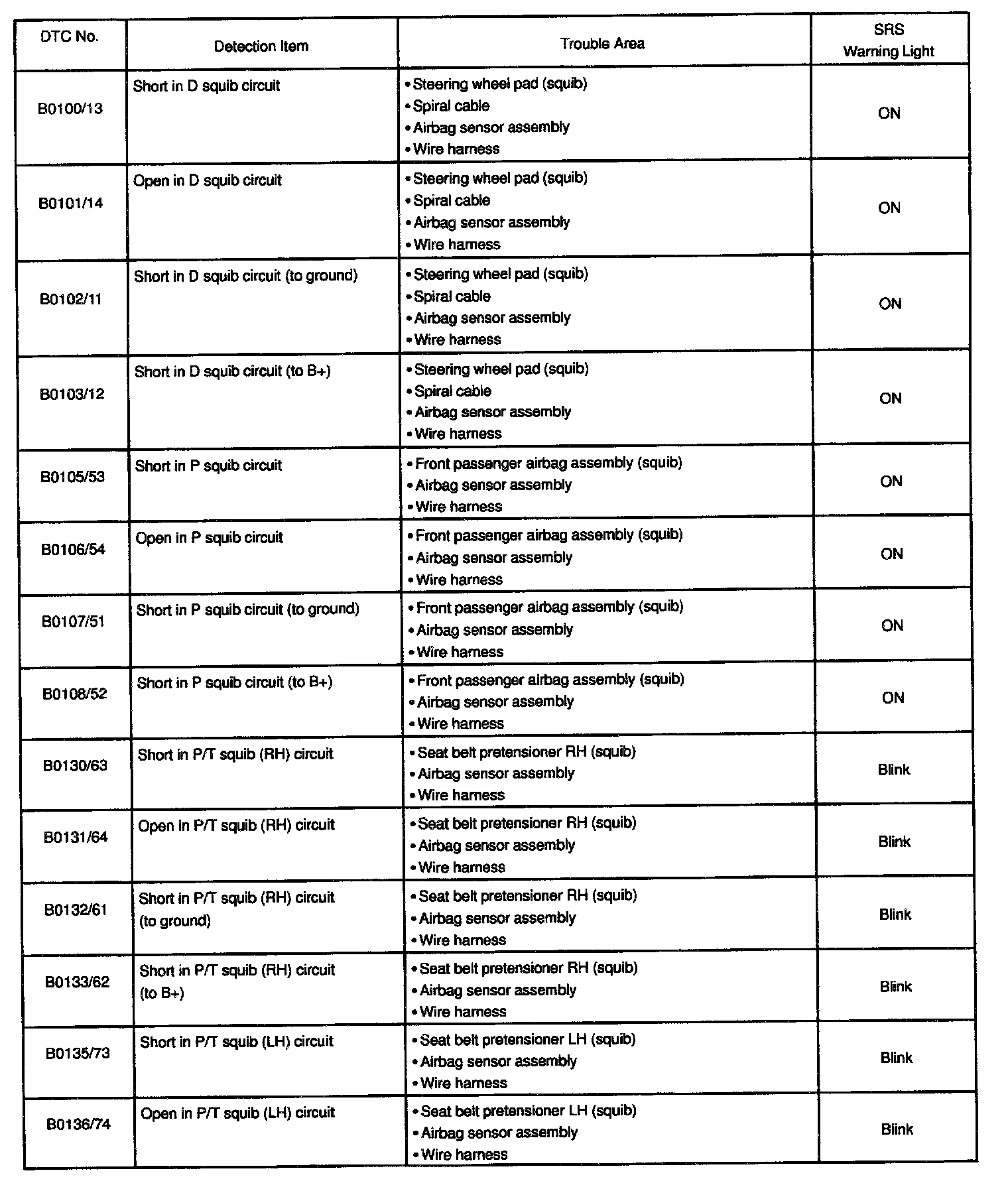 | DTC No. | Detection Item | Trouble Area | SRS Warning Light |
|---|---|---|---|
| B0100/13 | Short in D squib circuit | • Steering wheel pad (squib) • Spiral cable • Airbag sensor assembly • Wire harness | ON |
| B0101/14 | Open in D squib circuit | • Steering wheel pad (squib) • Spiral cable • Airbag sensor assembly • Wire harness | ON |
| B0102/11 | Short in D squib circuit (to ground) | • Steering wheel pad (squib) • Spiral cable • Airbag sensor assembly • Wire harness | ON |
| B0103/12 | Short in D squib circuit (to B+) | • Steering wheel pad (squib) • Spiral cable • Airbag sensor assembly • Wire harness | ON |
| B0105/53 | Short in P squib circuit | • Front passenger airbag assembly (squib) • Airbag sensor assembly • Wire harness | ON |
| B0106/54 | Open in P squib circuit | • Front passenger airbag assembly (squib) • Airbag sensor assembly • Wire harness | ON |
| B0107/51 | Short in P squib circuit (to ground) | • Front passenger airbag assembly (squib) • Airbag sensor assembly • Wire harness | ON |
| B0108/52 | Short in P squib circuit (to B+) | • Front passenger airbag assembly (squib) • Airbag sensor assembly • Wire harness | ON |
| B0130/63 | Short in P/T squib (RH) circuit | • Seat belt pretensioner RH (squib) • Airbag sensor assembly • Wire harness | Blink |
| B0131/64 | Open in P/T squib (RH) circuit | • Seat belt pretensioner RH (squib) • Airbag sensor assembly • Wire harness | Blink |
| B0132/61 | Short in P/T squib (RH) circuit (to ground) | • Seat belt pretensioner RH (squib) • Airbag sensor assembly • Wire harness | Blink |
| B0133/62 | Short in P/T squib (RH) circuit (to B+) | • Seat belt pretensioner RH (squib) • Airbag sensor assembly • Wire harness | Blink |
| B0135/73 | Short in P/T squib (LH) circuit | • Seat belt pretensioner LH (squib) • Airbag sensor assembly • Wire harness | Blink |
| B0136/74 | Open in P/T squib (LH) circuit | • Seat belt pretensioner LH (squib) • Airbag sensor assembly • Wire harness | Blink |